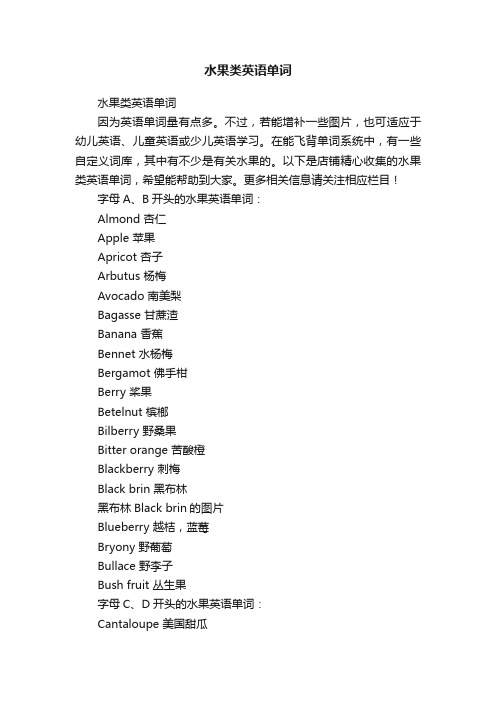 水果类英语单词

水果类英语单词

因为英语单词量有点多。不过，若能增补一些图片，也可适应于幼儿英语、儿童英语或少儿英语学习。在能飞背单词系统中，有一些自定义词库，其中有不少是有关水果的。以下是店铺精心收集的水果类英语单词，希望能帮助到大家。更多相关信息请关注相应栏目！

字母 A、B 开头的水果英语单词：

Almond 杏仁

Apple 苹果

Apricot 杏子

Arbutus 杨梅

Avocado 南美梨

Bagasse 甘蔗渣

Banana 香蕉

Bennet 水杨梅

Bergamot 佛手柑

Berry 桨果

Betelnut 槟榔

Bilberry 野桑果

Bitter orange 苦酸橙

Blackberry 刺梅

Black brin 黑布林

黑布林 Black brin 的图片

Blueberry 越桔，蓝莓

Bryony 野葡萄

Bullace 野李子

Bush fruit 丛生果

字母 C、D 开头的水果英语单词：

Cantaloupe 美国甜瓜